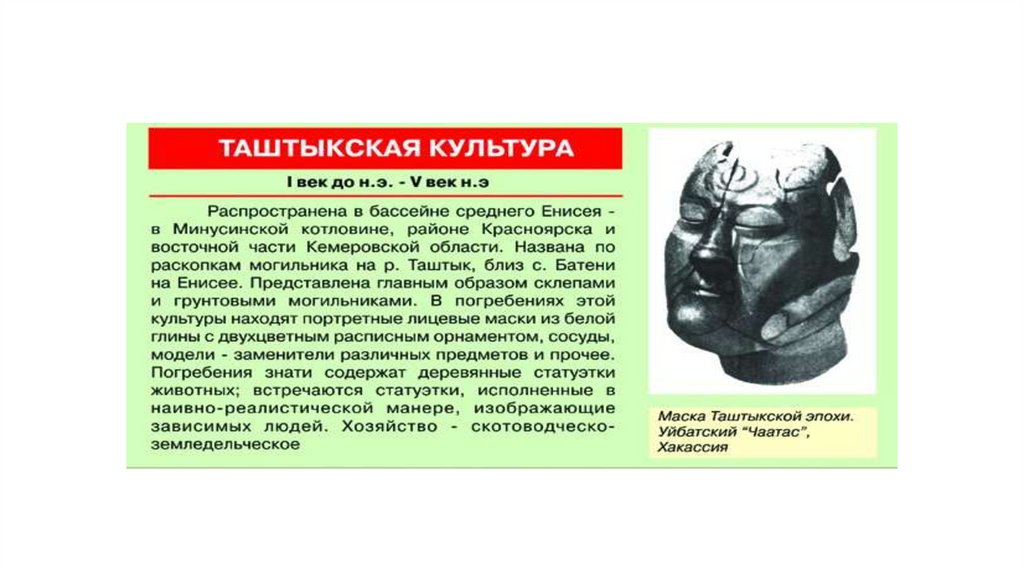 ТАШТЫКСКАЯ КУЛЬТУРА

I век до н.э. - V век н.э

Распространена в бассейне среднего Енисея - в Минусинской котловине, районе Красноярска и восточной части Кемеровской области. Названа по раскопкам могильника на р. Таштык, близ с. Батени на Енисее. Представлена главным образом склепами и грунтовыми могильниками. В погребениях этой культуры находят портретные лицевые маски из белой глины с двухцветным расписным орнаментом, сосуды, модели - заменители различных предметов и прочее. Погребения знати содержат деревянные статуэтки животных; встречаются статуэтки, исполненные в наивно-реалистической манере, изображающие зависимых людей. Хозяйство - скотоводческо-земледельческое

Маска Таштыкской эпохи. Уйбатский "Чаатас", Хакассия